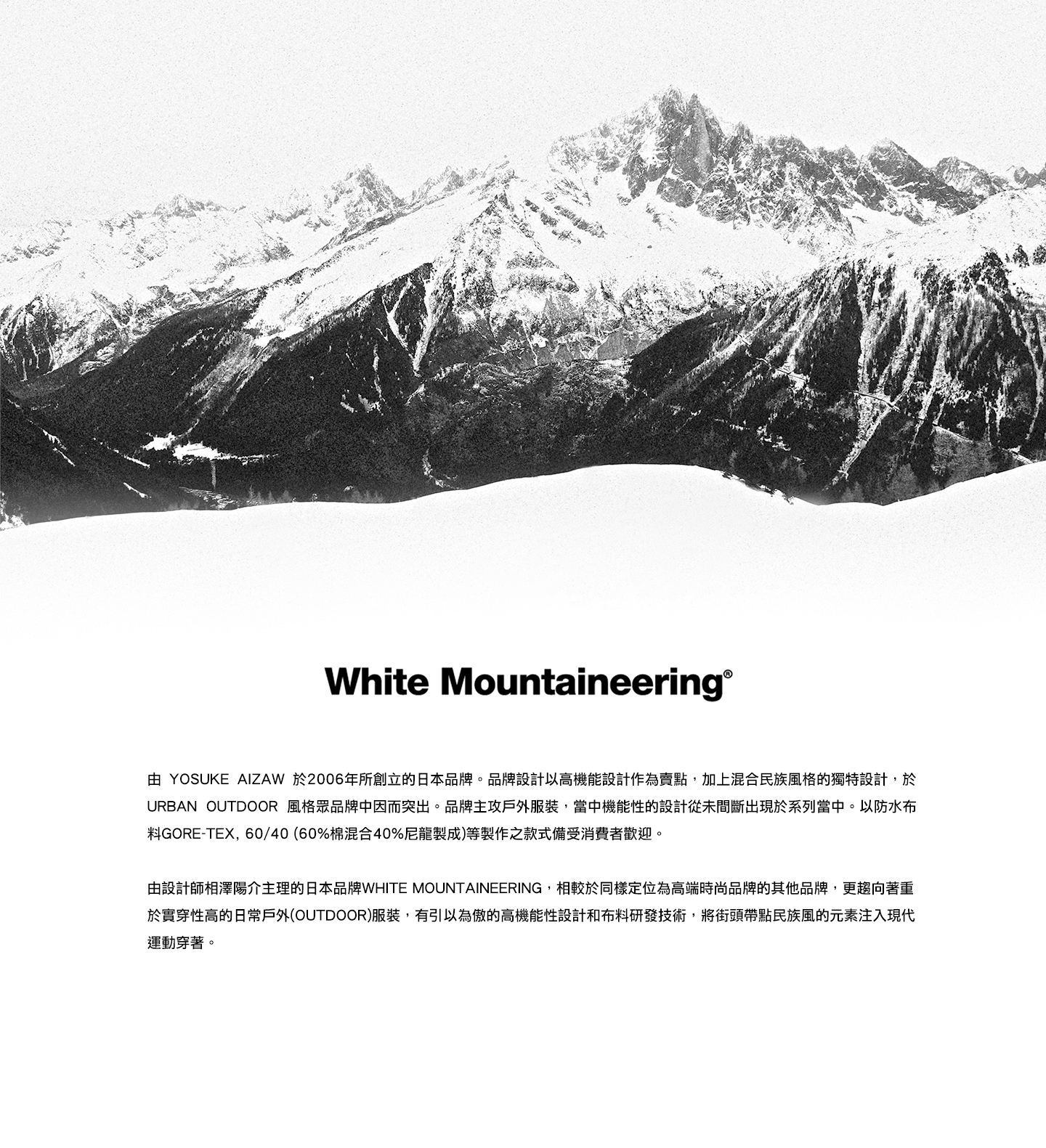 White Mountaineering®

由YOSUKE AIZAW於2006年所創立的日本品牌。品牌設計以高機能設計作為賣點，加上混合民族風格的獨特設計，於URBAN OUTDOOR風格眾品牌中因而突出。品牌主攻戶外服裝，當中機能性的設計從未間斷出現於系列當中。以防水布料GORE-TEX, 60/40 (60%棉混合40%尼龍製成)等製作之款式備受消費者歡迎。

由設計師相澤陽介主理的日本品牌WHITE MOUNTAINEERING，相較於同樣定位為高端時尚品牌的其他品牌，更趨向著重於實穿性高的日常戶外(OUTDOOR)服裝，有引以為傲的高機能性設計和布料研發技術，將街頭帶點民族風的元素注入現代運動穿著。